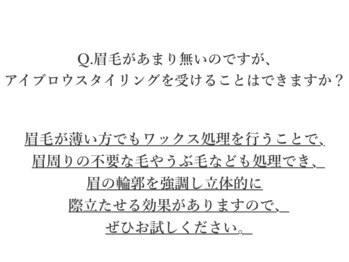 Q.眉毛があまり無いのですが、
アイブロウスタイリングを受けることはできますか？

眉毛が薄い方でもワックス処理を行うことで、
眉周りの不要な毛やうぶ毛なども処理でき、
眉の輪郭を強調し立体的に
際立たせる効果がありますので、
ぜひお試しください。